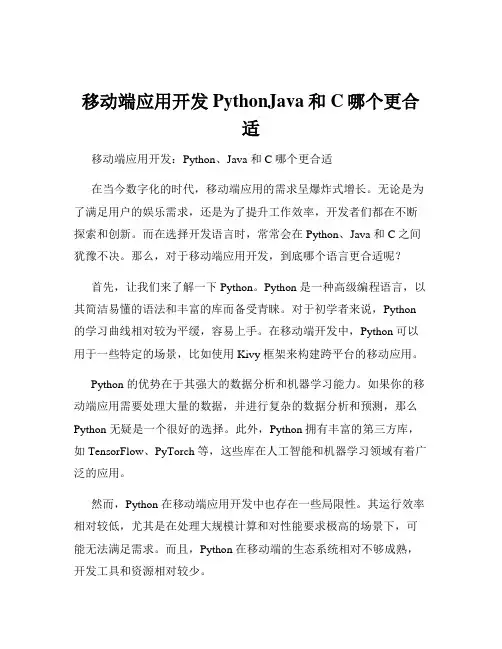 移动端应用开发 PythonJava 和 C 哪个更合适

移动端应用开发：Python、Java 和 C 哪个更合适

在当今数字化的时代，移动端应用的需求呈爆炸式增长。无论是为了满足用户的娱乐需求，还是为了提升工作效率，开发者们都在不断探索和创新。而在选择开发语言时，常常会在 Python、Java 和 C 之间犹豫不决。那么，对于移动端应用开发，到底哪个语言更合适呢？

首先，让我们来了解一下 Python。Python 是一种高级编程语言，以其简洁易懂的语法和丰富的库而备受青睐。对于初学者来说，Python 的学习曲线相对较为平缓，容易上手。在移动端开发中，Python 可以用于一些特定的场景，比如使用 Kivy 框架来构建跨平台的移动应用。

Python 的优势在于其强大的数据分析和机器学习能力。如果你的移动端应用需要处理大量的数据，并进行复杂的数据分析和预测，那么 Python 无疑是一个很好的选择。此外，Python 拥有丰富的第三方库，如 TensorFlow、PyTorch 等，这些库在人工智能和机器学习领域有着广泛的应用。

然而，Python 在移动端应用开发中也存在一些局限性。其运行效率相对较低，尤其是在处理大规模计算和对性能要求极高的场景下，可能无法满足需求。而且，Python 在移动端的生态系统相对不够成熟，开发工具和资源相对较少。